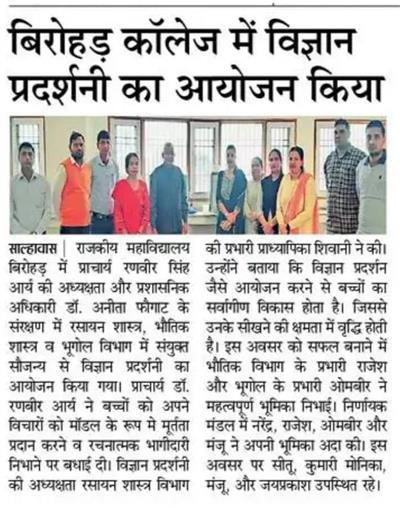 बिरोहड़ कॉलेज में विज्ञान प्रदर्शनी का आयोजन किया

साल्हावास | राजकीय महाविद्यालय बिरोहड़ में प्राचार्य रणवीर सिंह आर्य की अध्यक्षता और प्रशासनिक अधिकारी डॉ. अनीता फौगाट के संरक्षण में रसायन शास्त्र, भौतिक शास्त्र व भूगोल विभाग में संयुक्त सौजन्य से विज्ञान प्रदर्शनी का आयोजन किया गया। प्राचार्य डॉ. रणवीर आर्य ने बच्चों को अपने विचारों को मॉडल के रूप मे मूर्तता प्रदान करने व रचनात्मक भागीदारी निभाने पर बधाई दी। विज्ञान प्रदर्शनी की अध्यक्षता रसायन शास्त्र विभाग की प्रभारी प्राध्यापिका शिवानी ने की। उन्होंने बताया कि विज्ञान प्रदर्शन जैसे आयोजन करने से बच्चों का सर्वांगीण विकास होता है। जिससे उनके सीखने की क्षमता में वृद्धि होती है। इस अवसर को सफल बनाने में भौतिक विभाग के प्रभारी राजेश और भूगोल के प्रभारी ओमबीर ने महत्वपूर्ण भूमिका निभाई। निर्णायक मंडल में नरेंद्र, राजेश, ओमबीर और मंजू ने अपनी भूमिका अदा की। इस अवसर पर सीतू, कुमारी मोनिका, मंजू, और जयप्रकाश उपस्थित रहे।